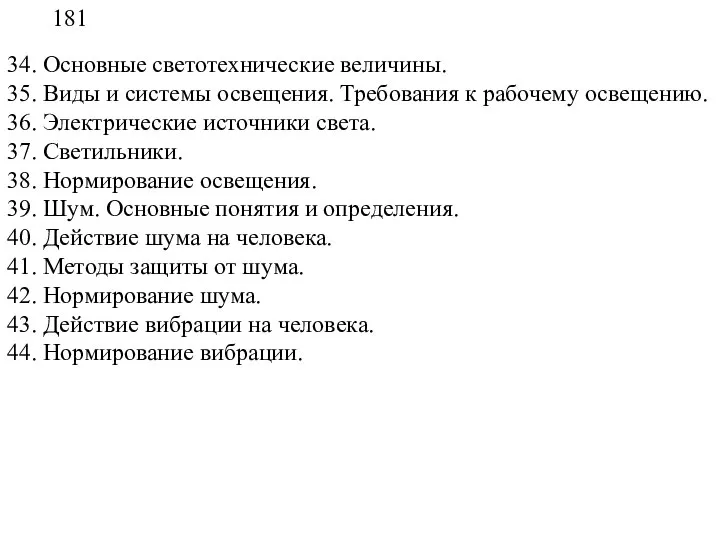 181

34. Основные светотехнические величины.
35. Виды и системы освещения. Требования к рабочему освещению.
36. Электрические источники света.
37. Светильники.
38. Нормирование освещения.
39. Шум. Основные понятия и определения.
40. Действие шума на человека.
41. Методы защиты от шума.
42. Нормирование шума.
43. Действие вибрации на человека.
44. Нормирование вибрации.